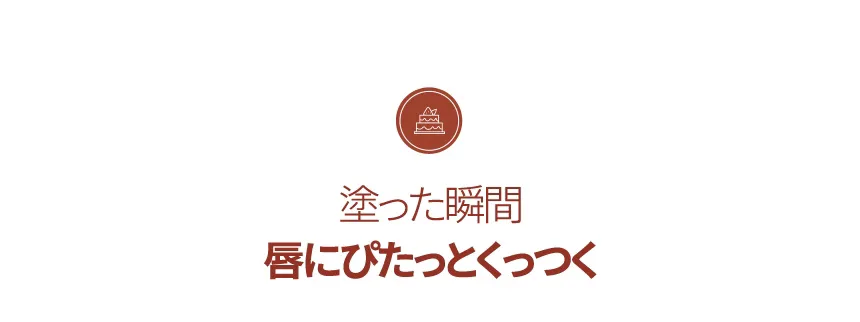 塗った瞬間
唇にぴたっとくっつく